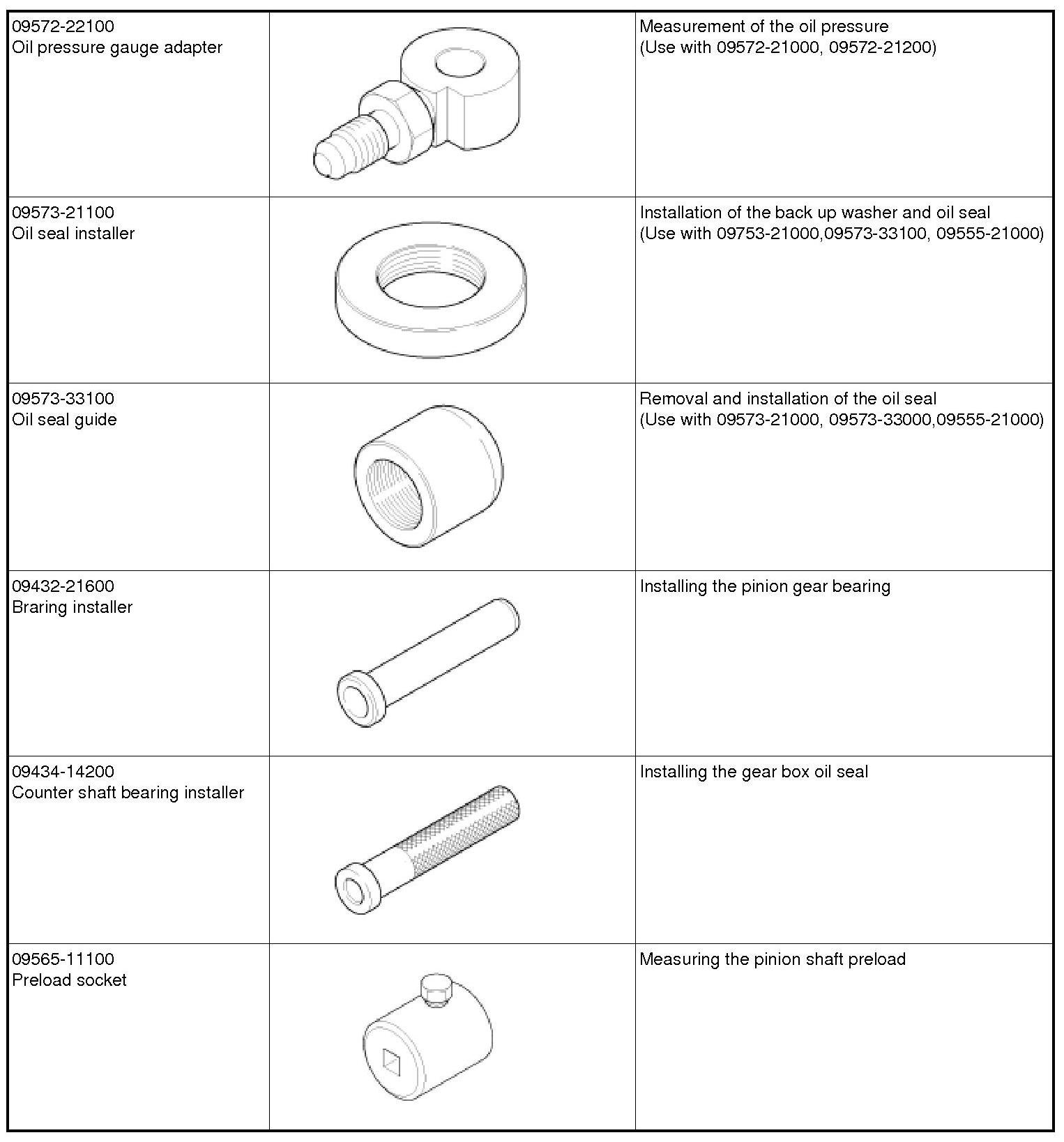 | | | |
|---|---|---|
| 09572-22100 Oil pressure gauge adapter | | Measurement of the oil pressure (Use with 09572-21000, 09572-21200) |
| 09573-21100 Oil seal installer | | Installation of the back up washer and oil seal (Use with 09753-21000,09573-33100, 09555-21000) |
| 09573-33100 Oil seal guide | | Removal and installation of the oil seal (Use with 09573-21000, 09573-33000,09555-21000) |
| 09432-21600 Braring installer | | Installing the pinion gear bearing |
| 09434-14200 Counter shaft bearing installer | | Installing the gear box oil seal |
| 09565-11100 Preload socket | | Measuring the pinion shaft preload |